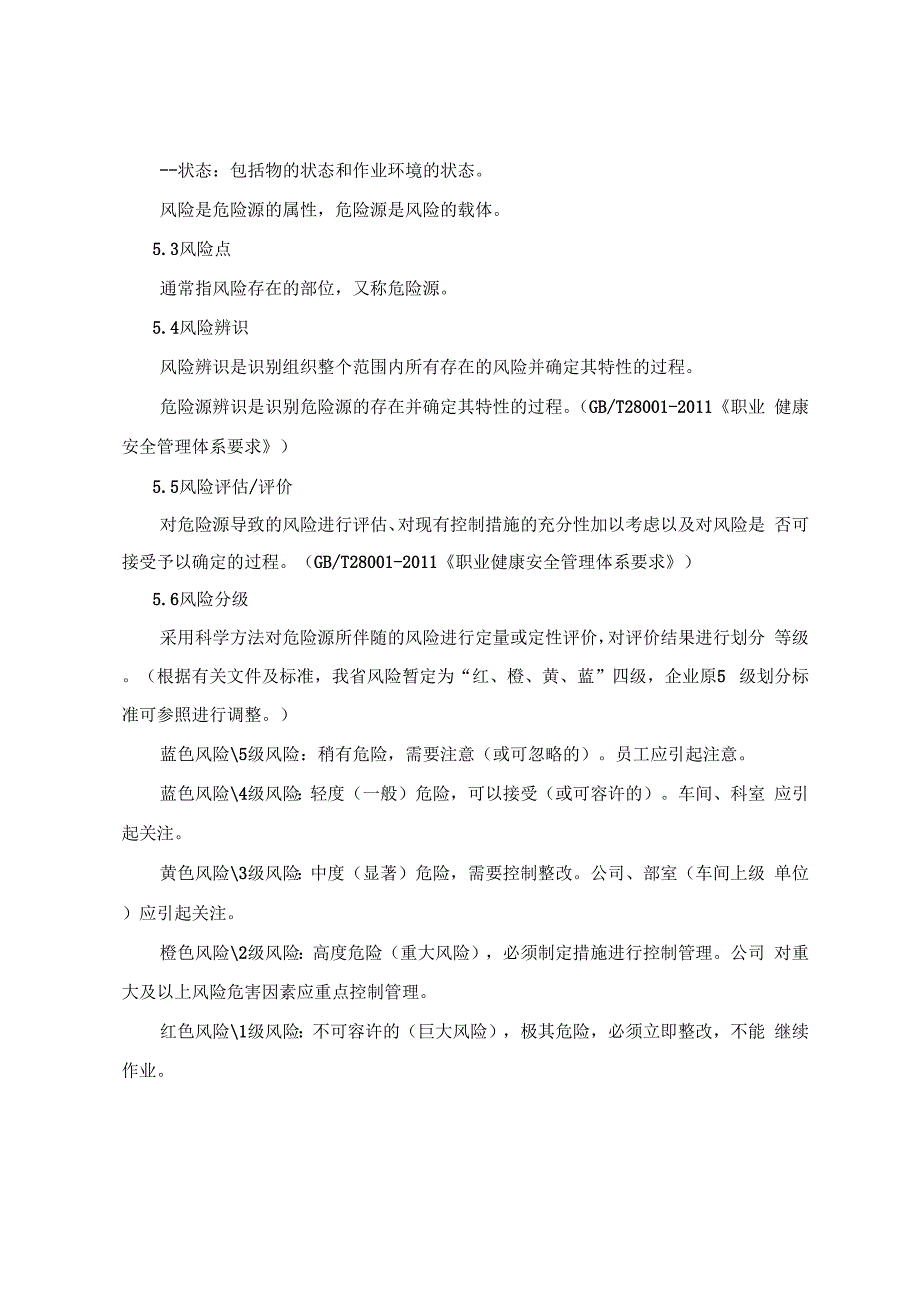 --状态：包括物的状态和作业环境的状态。

风险是危险源的属性，危险源是风险的载体。

5.3风险点

通常指风险存在的部位，又称危险源。

5.4风险辨识

风险辨识是识别组织整个范围内所有存在的风险并确定其特性的过程。

危险源辨识是识别危险源的存在并确定其特性的过程。（GB/T28001-2011《职业 健康安全管理体系要求》）

5.5风险评估/评价

对危险源导致的风险进行评估、对现有控制措施的充分性加以考虑以及对风险是 否可接受予以确定的过程。（GB/T28001-2011《职业健康安全管理体系要求》）

5.6风险分级

采用科学方法对危险源所伴随的风险进行定量或定性评价，对评价结果进行划分 等级。（根据有关文件及标准，我省风险暂定为“红、橙、黄、蓝”四级，企业原5 级划分标准可参照进行调整。）

蓝色风险\5级风险：稍有危险，需要注意（或可忽略的）。员工应引起注意。

蓝色风险\4级风险：轻度（一般）危险，可以接受（或可容许的）。车间、科室 应引起关注。

黄色风险\3级风险：中度（显著）危险，需要控制整改。公司、部室（车间上级 单位）应引起关注。

橙色风险\2级风险：高度危险（重大风险），必须制定措施进行控制管理。公司 对重大及以上风险危害因素应重点控制管理。

红色风险\1级风险：不可容许的（巨大风险），极其危险，必须立即整改，不能 继续作业。